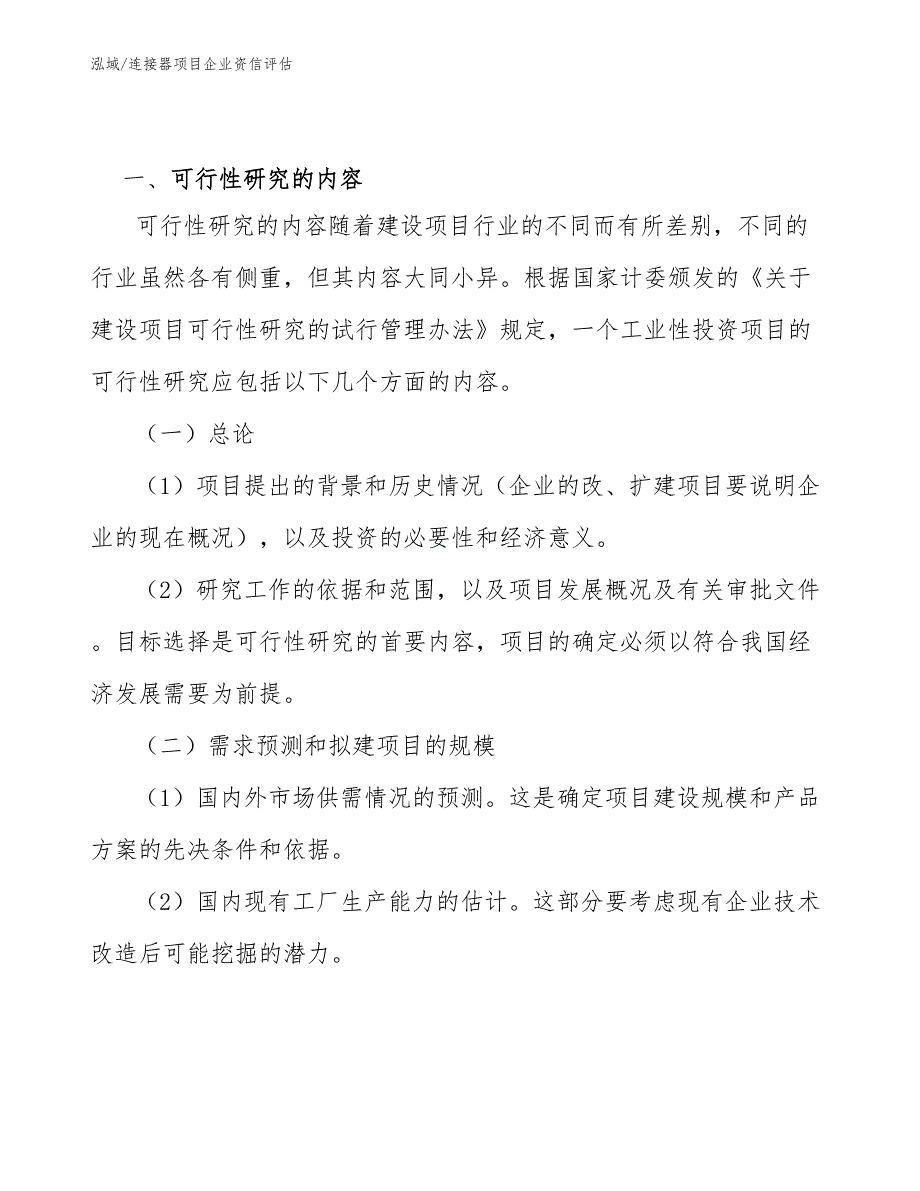 泓域/连接器项目企业资信评估

一、可行性研究的内容

可行性研究的内容随着建设项目行业的不同而有所差别，不同的行业虽然各有侧重，但其内容大同小异。根据国家计委颁发的《关于建设项目可行性研究的试行管理办法》规定，一个工业性投资项目的可行性研究应包括以下几个方面的内容。

（一）总论

（1）项目提出的背景和历史情况（企业的改、扩建项目要说明企业的现在概况），以及投资的必要性和经济意义。

（2）研究工作的依据和范围，以及项目发展概况及有关审批文件。目标选择是可行性研究的首要内容，项目的确定必须以符合我国经济发展需要为前提。

（二）需求预测和拟建项目的规模

（1）国内外市场供需情况的预测。这是确定项目建设规模和产品方案的先决条件和依据。

（2）国内现有工厂生产能力的估计。这部分要考虑现有企业技术改造后可能挖掘的潜力。